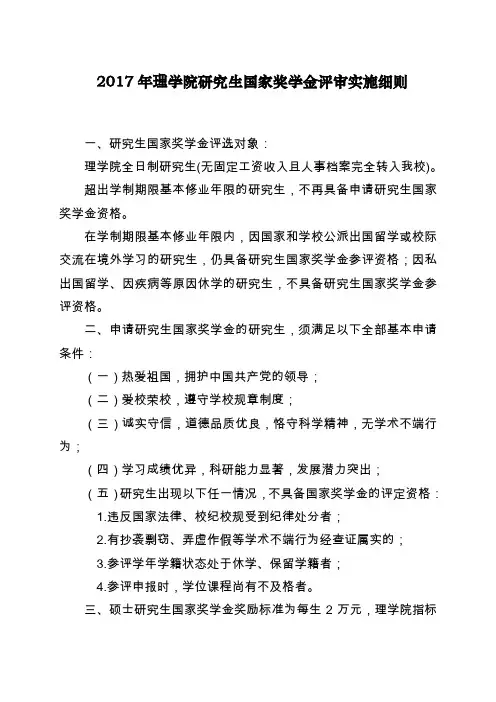 2017 年理学院研究生国家奖学金评审实施细则

一、研究生国家奖学金评选对象：

理学院全日制研究生(无固定工资收入且人事档案完全转入我校)。

超出学制期限基本修业年限的研究生，不再具备申请研究生国家奖学金资格。

在学制期限基本修业年限内，因国家和学校公派出国留学或校际交流在境外学习的研究生，仍具备研究生国家奖学金参评资格；因私出国留学、因疾病等原因休学的研究生，不具备研究生国家奖学金参评资格。

二、申请研究生国家奖学金的研究生，须满足以下全部基本申请条件：

（一）热爱祖国，拥护中国共产党的领导；

（二）爱校荣校，遵守学校规章制度；

（三）诚实守信，道德品质优良，恪守科学精神，无学术不端行为；

（四）学习成绩优异，科研能力显著，发展潜力突出；

（五）研究生出现以下任一情况，不具备国家奖学金的评定资格：

1.违反国家法律、校纪校规受到纪律处分者；

2.有抄袭剽窃、弄虚作假等学术不端行为经查证属实的；

3.参评学年学籍状态处于休学、保留学籍者；

4.参评申报时，学位课程尚有不及格者。

三、硕士研究生国家奖学金奖励标准为每生 2 万元，理学院指标